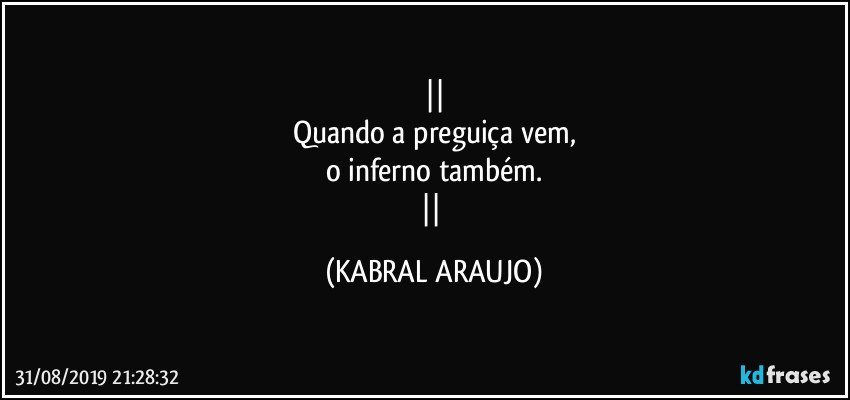 ||
Quando a preguiça vem,
o inferno também.
||

(KABRAL ARAUJO)

31/08/2019 21:28:32

kdfrases